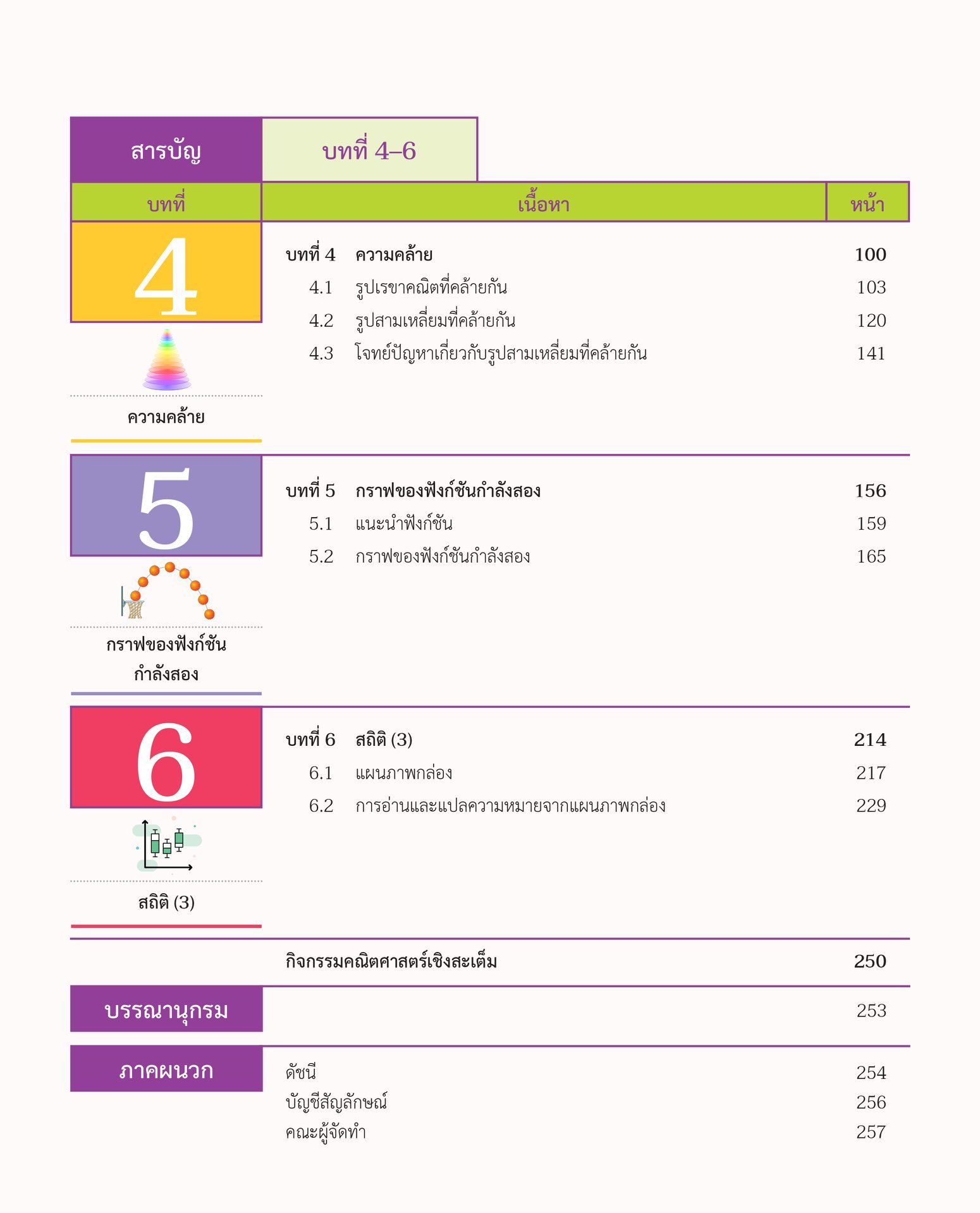 สารบัญ

บทที่ 4–6

| บทที่ | เนื้อหา | หน้า |
|---|---|---|
| 4 ความคล้าย | บทที่ 4 ความคล้าย | 100 |
| | 4.1 รูปเรขาคณิตที่คล้ายกัน | 103 |
| | 4.2 รูปสามเหลี่ยมที่คล้ายกัน | 120 |
| | 4.3 โจทย์ปัญหาเกี่ยวกับรูปสามเหลี่ยมที่คล้ายกัน | 141 |
| 5 กราฟของฟังก์ชันกำลังสอง | บทที่ 5 กราฟของฟังก์ชันกำลังสอง | 156 |
| | 5.1 แนะนำฟังก์ชัน | 159 |
| | 5.2 กราฟของฟังก์ชันกำลังสอง | 165 |
| 6 สถิติ (3) | บทที่ 6 สถิติ (3) | 214 |
| | 6.1 แผนภาพกล่อง | 217 |
| | 6.2 การอ่านและแปลความหมายจากแผนภาพกล่อง | 229 |
| | กิจกรรมคณิตศาสตร์เชิงสะเต็ม | 250 |
| บรรณานุกรม | | 253 |
| ภาคผนวก | ดัชนี | 254 |
| | บัญชีสัญลักษณ์ | 256 |
| | คณะผู้จัดทำ | 257 |